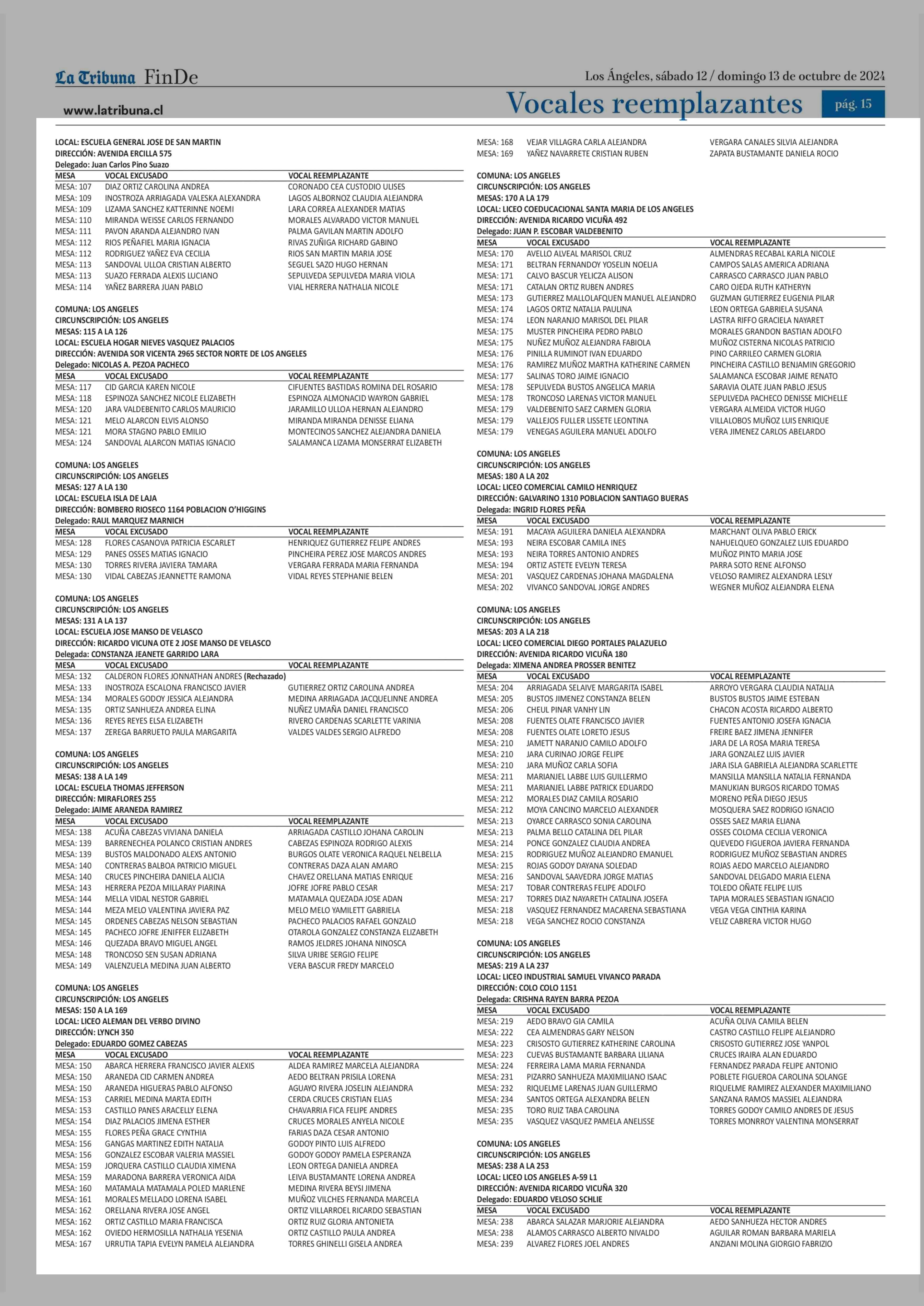 La Tribuna FinDe

Los Ángeles, sábado 12 / domingo 13 de octubre de 2024

www.latribuna.cl

Vocales reemplazantes

pág. 15

LOCAL: ESCUELA GENERAL JOSE DE SAN MARTIN
DIRECCIÓN: AVENIDA ERCILLA 575
Delegado: Juan Carlos Pino Suazo

| MESA | VOCAL EXCUSADO | VOCAL REEMPLAZANTE |
|---|---|---|
| MESA: 107 | DIAZ ORTIZ CAROLINA ANDREA | CORONADO CEA CUSTODIO ULISES |
| MESA: 109 | INOSTROZA ARRIAGADA VALESKA ALEXANDRA | LAGOS ALBORNOZ CLAUDIA ALEJANDRA |
| MESA: 109 | LIZAMA SANCHEZ KATTERINNE NOEMI | LARA CORREA ALEXANDER MATIAS |
| MESA: 110 | MIRANDA WEISSE CARLOS FERNANDO | MORALES ALVARADO VICTOR MANUEL |
| MESA: 111 | PAVON ARANDA ALEJANDRO IVAN | PALMA GAVILAN MARTIN ADOLFO |
| MESA: 112 | RIOS PEÑAFIEL MARIA IGNACIA | RIVAS ZUÑIGA RICHARD GABINO |
| MESA: 112 | RODRIGUEZ YAÑEZ EVA CECILIA | RIOS SAN MARTIN MARIA JOSE |
| MESA: 113 | SANDOVAL ULLOA CRISTIAN ALBERTO | SEGUEL SAZO HUGO HERNAN |
| MESA: 113 | SUAZO FERRADA ALEXIS LUCIANO | SEPULVEDA SEPULVEDA MARIA VIOLA |
| MESA: 114 | YAÑEZ BARRERA JUAN PABLO | VIAL HERRERA NATHALIA NICOLE |

COMUNA: LOS ANGELES
CIRCUNSCRIPCIÓN: LOS ANGELES
MESAS: 115 A LA 126
LOCAL: ESCUELA HOGAR NIEVES VASQUEZ PALACIOS
DIRECCIÓN: AVENIDA SOR VICENTA 2965 SECTOR NORTE DE LOS ANGELES
Delegado: NICOLAS A. PEZOA PACHECO

| MESA | VOCAL EXCUSADO | VOCAL REEMPLAZANTE |
|---|---|---|
| MESA: 117 | CID GARCIA KAREN NICOLE | CIFUENTES BASTIDAS ROMINA DEL ROSARIO |
| MESA: 118 | ESPINOZA SANCHEZ NICOLE ELIZABETH | ESPINOZA ALMONACID WAYRON GABRIEL |
| MESA: 120 | JARA VALDEBENITO CARLOS MAURICIO | JARAMILLO ULLOA HERNAN ALEJANDRO |
| MESA: 121 | MELO ALARCON ELVIS ALONSO | MIRANDA MIRANDA DENISSE ELIANA |
| MESA: 121 | MORA STAGNO PABLO EMILIO | MONTECINOS SANCHEZ ALEJANDRA DANIELA |
| MESA: 124 | SANDOVAL ALARCON MATIAS IGNACIO | SALAMANCA LIZAMA MONSERRAT ELIZABETH |

COMUNA: LOS ANGELES
CIRCUNSCRIPCIÓN: LOS ANGELES
MESAS: 127 A LA 130
LOCAL: ESCUELA ISLA DE LAJA
DIRECCIÓN: BOMBERO RIOSECO 1164 POBLACION O'HIGGINS
Delegado: RAUL MARQUEZ MARNICH

| MESA | VOCAL EXCUSADO | VOCAL REEMPLAZANTE |
|---|---|---|
| MESA: 128 | FLORES CASANOVA PATRICIA ESCARLET | HENRIQUEZ GUTIERREZ FELIPE ANDRES |
| MESA: 129 | PANES OSSES MATIAS IGNACIO | PINCHEIRA PEREZ JOSE MARCOS ANDRES |
| MESA: 130 | TORRES RIVERA JAVIERA TAMARA | VERGARA FERRADA MARIA FERNANDA |
| MESA: 130 | VIDAL CABEZAS JEANNETTE RAMONA | VIDAL REYES STEPHANIE BELEN |

COMUNA: LOS ANGELES
CIRCUNSCRIPCIÓN: LOS ANGELES
MESAS: 131 A LA 137
LOCAL: ESCUELA JOSE MANSO DE VELASCO
DIRECCIÓN: RICARDO VICUNA OTE 2 JOSE MANSO DE VELASCO
Delegada: CONSTANZA JEANETE GARRIDO LARA

| MESA | VOCAL EXCUSADO | VOCAL REEMPLAZANTE |
|---|---|---|
| MESA: 132 | CALDERON FLORES JONNATHAN ANDRES (Rechazado) | |
| MESA: 133 | INOSTROZA ESCALONA FRANCISCO JAVIER | GUTIERREZ ORTIZ CAROLINA ANDREA |
| MESA: 134 | MORALES GODOY JESSICA ALEJANDRA | MEDINA ARRIAGADA JACQUELINNE ANDREA |
| MESA: 135 | ORTIZ SANHUEZA ANDREA ELINA | NUÑEZ UMAÑA DANIEL FRANCISCO |
| MESA: 136 | REYES REYES ELSA ELIZABETH | RIVERO CARDENAS SCARLETTE VARINIA |
| MESA: 137 | ZEREGA BARRUETO PAULA MARGARITA | VALDES VALDES SERGIO ALFREDO |

COMUNA: LOS ANGELES
CIRCUNSCRIPCIÓN: LOS ANGELES
MESAS: 138 A LA 149
LOCAL: ESCUELA THOMAS JEFFERSON
DIRECCIÓN: MIRAFLORES 255
Delegado: JAIME ARANEDA RAMIREZ

| MESA | VOCAL EXCUSADO | VOCAL REEMPLAZANTE |
|---|---|---|
| MESA: 138 | ACUÑA CABEZAS VIVIANA DANIELA | ARRIAGADA CASTILLO JOHANA CAROLIN |
| MESA: 139 | BARRENECHEA POLANCO CRISTIAN ANDRES | CABEZAS ESPINOZA RODRIGO ALEXIS |
| MESA: 139 | BUSTOS MALDONADO ALEXS ANTONIO | BURGOS OLATE VERONICA RAQUEL NELBELLA |
| MESA: 140 | CONTRERAS BALBOA PATRICIO MIGUEL | CONTRERAS DAZA ALAN AMARO |
| MESA: 140 | CRUCES PINCHEIRA DANIELA ALICIA | CHAVEZ ORELLANA MATIAS ENRIQUE |
| MESA: 143 | HERRERA PEZOA MILLARAY PIARINA | JOFRE JOFRE PABLO CESAR |
| MESA: 144 | MELLA VIDAL NESTOR GABRIEL | MATAMALA QUEZADA JOSE ADAN |
| MESA: 144 | MEZA MELO VALENTINA JAVIERA PAZ | MELO MELO YAMILETT GABRIELA |
| MESA: 145 | ORDENES CABEZAS NELSON SEBASTIAN | PACHECO PALACIOS RAFAEL GONZALO |
| MESA: 145 | PACHECO JOFRE JENIFFER ELIZABETH | OTAROLA GONZALEZ CONSTANZA ELIZABETH |
| MESA: 146 | QUEZADA BRAVO MIGUEL ANGEL | RAMOS JELDRES JOHANA NINOSCA |
| MESA: 148 | TRONCOSO SEN SUSAN ADRIANA | SILVA URIBE SERGIO FELIPE |
| MESA: 149 | VALENZUELA MEDINA JUAN ALBERTO | VERA BASCUR FREDY MARCELO |

COMUNA: LOS ANGELES
CIRCUNSCRIPCIÓN: LOS ANGELES
MESAS: 150 A LA 169
LOCAL: LICEO ALEMAN DEL VERBO DIVINO
DIRECCIÓN: LYNCH 350
Delegado: EDUARDO GOMEZ CABEZAS

| MESA | VOCAL EXCUSADO | VOCAL REEMPLAZANTE |
|---|---|---|
| MESA: 150 | ABARCA HERRERA FRANCISCO JAVIER ALEXIS | ALDEA RAMIREZ MARCELA ALEJANDRA |
| MESA: 150 | ARANEDA CID CARMEN ANDREA | AEDO BELTRAN PRISILA LORENA |
| MESA: 150 | ARANEDA HIGUERAS PABLO ALFONSO | AGUAYO RIVERA JOSELIN ALEJANDRA |
| MESA: 153 | CARRIEL MEDINA MARTA EDITH | CERDA CRUCES CRISTIAN ELIAS |
| MESA: 153 | CASTILLO PANES ARACELLY ELENA | CHAVARRIA FICA FELIPE ANDRES |
| MESA: 154 | DIAZ PALACIOS JIMENA ESTHER | CRUCES MORALES ANYELA NICOLE |
| MESA: 155 | FLORES PEÑA GRACE CYNTHIA | FARIAS DAZA CESAR ANTONIO |
| MESA: 156 | GANGAS MARTINEZ EDITH NATALIA | GODOY PINTO LUIS ALFREDO |
| MESA: 156 | GONZALEZ ESCOBAR VALERIA MASSIEL | GODOY GODOY PAMELA ESPERANZA |
| MESA: 159 | JORQUERA CASTILLO CLAUDIA XIMENA | LEON ORTEGA DANIELA ANDREA |
| MESA: 159 | MARADONA BARRERA VERONICA AIDA | LEIVA BUSTAMANTE LORENA ANDREA |
| MESA: 160 | MATAMALA MATAMALA POLED MARLENE | MEDINA RIVERA BEYSI JIMENA |
| MESA: 161 | MORALES MELLADO LORENA ISABEL | MUÑOZ VILCHES FERNANDA MARCELA |
| MESA: 162 | ORELLANA RIVERA JOSE ANGEL | ORTIZ VILLARROEL RICARDO SEBASTIAN |
| MESA: 162 | ORTIZ CASTILLO MARIA FRANCISCA | ORTIZ RUIZ GLORIA ANTONIETA |
| MESA: 162 | OVIEDO HERMOSILLA NATHALIA YESENIA | ORTIZ CASTILLO PAULA ANDREA |
| MESA: 167 | URRUTIA TAPIA EVELYN PAMELA ALEJANDRA | TORRES GHINELLI GISELA ANDREA |
| MESA: 168 | VEJAR VILLAGRA CARLA ALEJANDRA | VERGARA CANALES SILVIA ALEJANDRA |
| MESA: 169 | YAÑEZ NAVARRETE CRISTIAN RUBEN | ZAPATA BUSTAMANTE DANIELA ROCIO |

COMUNA: LOS ANGELES
CIRCUNSCRIPCIÓN: LOS ANGELES
MESAS: 170 A LA 179
LOCAL: LICEO COEDUCACIONAL SANTA MARIA DE LOS ANGELES
DIRECCIÓN: AVENIDA RICARDO VICUÑA 492
Delegado: JUAN P. ESCOBAR VALDEBENITO

| MESA | VOCAL EXCUSADO | VOCAL REEMPLAZANTE |
|---|---|---|
| MESA: 170 | AVELLO ALVEAL MARISOL CRUZ | ALMENDRAS RECABAL KARLA NICOLE |
| MESA: 171 | BELTRAN FERNANDOY YOSELIN NOELIA | CAMPOS SALAS AMERICA ADRIANA |
| MESA: 171 | CALVO BASCUR YELICZA ALISON | CARRASCO CARRASCO JUAN PABLO |
| MESA: 171 | CATALAN ORTIZ RUBEN ANDRES | CARO OJEDA RUTH KATHERYN |
| MESA: 173 | GUTIERREZ MALLOLAFQUEN MANUEL ALEJANDRO | GUZMAN GUTIERREZ EUGENIA PILAR |
| MESA: 174 | LAGOS ORTIZ NATALIA PAULINA | LEON ORTEGA GABRIELA SUSANA |
| MESA: 174 | LEON NARANJO MARISOL DEL PILAR | LASTRA RIFFO GRACIELA NAYARET |
| MESA: 175 | MUSTER PINCHEIRA PEDRO PABLO | MORALES GRANDON BASTIAN ADOLFO |
| MESA: 175 | NUÑEZ MUÑOZ ALEJANDRA FABIOLA | MUÑOZ CISTERNA NICOLAS PATRICIO |
| MESA: 176 | PINILLA RUMINOT IVAN EDUARDO | PINO CARRILEO CARMEN GLORIA |
| MESA: 176 | RAMIREZ MUÑOZ MARTHA KATHERINE CARMEN | PINCHEIRA CASTILLO BENJAMIN GREGORIO |
| MESA: 177 | SALINAS TORO JAIME IGNACIO | SALAMANCA ESCOBAR JAIME RENATO |
| MESA: 178 | SEPULVEDA BUSTOS ANGELICA MARIA | SARAVIA OLATE JUAN PABLO JESUS |
| MESA: 178 | TRONCOSO LARENAS VICTOR MANUEL | SEPULVEDA PACHECO DENISSE MICHELLE |
| MESA: 179 | VALDEBENITO SAEZ CARMEN GLORIA | VERGARA ALMEIDA VICTOR HUGO |
| MESA: 179 | VALLEJOS FULLER LISSETE LEONTINA | VILLALOBOS MUÑOZ LUIS ENRIQUE |
| MESA: 179 | VENEGAS AGUILERA MANUEL ADOLFO | VERA JIMENEZ CARLOS ABELARDO |

COMUNA: LOS ANGELES
CIRCUNSCRIPCIÓN: LOS ANGELES
MESAS: 180 A LA 202
LOCAL: LICEO COMERCIAL CAMILO HENRIQUEZ
DIRECCIÓN: GALVARINO 1310 POBLACION SANTIAGO BUERAS
Delegada: INGRID FLORES PEÑA

| MESA | VOCAL EXCUSADO | VOCAL REEMPLAZANTE |
|---|---|---|
| MESA: 191 | MACAYA AGUILERA DANIELA ALEXANDRA | MARCHANT OLIVA PABLO ERICK |
| MESA: 193 | NEIRA ESCOBAR CAMILA INES | NAHUELQUEO GONZALEZ LUIS EDUARDO |
| MESA: 193 | NEIRA TORRES ANTONIO ANDRES | MUÑOZ PINTO MARIA JOSE |
| MESA: 194 | ORTIZ ASTETE EVELYN TERESA | PARRA SOTO RENE ALFONSO |
| MESA: 201 | VASQUEZ CARDENAS JOHANA MAGDALENA | VELOSO RAMIREZ ALEXANDRA LESLY |
| MESA: 202 | VIVANCO SANDOVAL JORGE ANDRES | WEGNER MUÑOZ ALEJANDRA ELENA |

COMUNA: LOS ANGELES
CIRCUNSCRIPCIÓN: LOS ANGELES
MESAS: 203 A LA 218
LOCAL: LICEO COMERCIAL DIEGO PORTALES PALAZUELO
DIRECCIÓN: AVENIDA RICARDO VICUÑA 180
Delegada: XIMENA ANDREA PROSSER BENITEZ

| MESA | VOCAL EXCUSADO | VOCAL REEMPLAZANTE |
|---|---|---|
| MESA: 204 | ARRIAGADA SELAIVE MARGARITA ISABEL | ARROYO VERGARA CLAUDIA NATALIA |
| MESA: 205 | BUSTOS JIMENEZ CONSTANZA BELEN | BUSTOS BUSTOS JAIME ESTEBAN |
| MESA: 206 | CHEUL PINAR VANHY LIN | CHACON ACOSTA RICARDO ALBERTO |
| MESA: 208 | FUENTES OLATE FRANCISCO JAVIER | FUENTES ANTONIO JOSEFA IGNACIA |
| MESA: 208 | FUENTES OLATE LORETO JESUS | FREIRE BAEZ JIMENA JENNIFER |
| MESA: 210 | JAMETT NARANJO CAMILO ADOLFO | JARA DE LA ROSA MARIA TERESA |
| MESA: 210 | JARA CURINAO JORGE FELIPE | JARA GONZALEZ LUIS JAVIER |
| MESA: 210 | JARA MUÑOZ CARLA SOFIA | JARA ISLA GABRIELA ALEJANDRA SCARLETTE |
| MESA: 211 | MARIANJEL LABBE LUIS GUILLERMO | MANSILLA MANSILLA NATALIA FERNANDA |
| MESA: 211 | MARIANJEL LABBE PATRICK EDUARDO | MANUKIAN BURGOS RICARDO TOMAS |
| MESA: 212 | MORALES DIAZ CAMILA ROSARIO | MORENO PEÑA DIEGO JESUS |
| MESA: 212 | MOYA CANCINO MARCELO ALEXANDER | MOSQUERA SAEZ RODRIGO IGNACIO |
| MESA: 213 | OYARCE CARRASCO SONIA CAROLINA | OSSES SAEZ MARIA ELIANA |
| MESA: 213 | PALMA BELLO CATALINA DEL PILAR | OSSES COLOMA CECILIA VERONICA |
| MESA: 214 | PONCE GONZALEZ CLAUDIA ANDREA | QUEVEDO FIGUEROA JAVIERA FERNANDA |
| MESA: 215 | RODRIGUEZ MUÑOZ ALEJANDRO EMANUEL | RODRIGUEZ MUÑOZ SEBASTIAN ANDRES |
| MESA: 215 | ROJAS GODOY DAYANA SOLEDAD | ROJAS AEDO MARCELO ALEJANDRO |
| MESA: 216 | SANDOVAL SAAVEDRA JORGE MATIAS | SANDOVAL DELGADO MARIA ELENA |
| MESA: 217 | TOBAR CONTRERAS FELIPE ADOLFO | TOLEDO OÑATE FELIPE LUIS |
| MESA: 217 | TORRES DIAZ NAYARETH CATALINA JOSEFA | TAPIA MORALES SEBASTIAN IGNACIO |
| MESA: 218 | VASQUEZ FERNANDEZ MACARENA SEBASTIANA | VEGA VEGA CINTHIA KARINA |
| MESA: 218 | VEGA SANCHEZ ROCIO CONSTANZA | VELIZ CABRERA VICTOR HUGO |

COMUNA: LOS ANGELES
CIRCUNSCRIPCIÓN: LOS ANGELES
MESAS: 219 A LA 237
LOCAL: LICEO INDUSTRIAL SAMUEL VIVANCO PARADA
DIRECCIÓN: COLO COLO 1151
Delegada: CRISHNA RAYEN BARRA PEZOA

| MESA | VOCAL EXCUSADO | VOCAL REEMPLAZANTE |
|---|---|---|
| MESA: 219 | AEDO BRAVO GIA CAMILA | ACUÑA OLIVA CAMILA BELEN |
| MESA: 222 | CEA ALMENDRAS GARY NELSON | CASTRO CASTILLO FELIPE ALEJANDRO |
| MESA: 223 | CRISOSTO GUTIERREZ KATHERINE CAROLINA | CRISOSTO GUTIERREZ JOSE YANPOL |
| MESA: 223 | CUEVAS BUSTAMANTE BARBARA LILIANA | CRUCES IRAIRA ALAN EDUARDO |
| MESA: 224 | FERREIRA LAMA MARIA FERNANDA | FERNANDEZ PARADA FELIPE ANTONIO |
| MESA: 231 | PIZARRO SANHUEZA MAXIMILIANO ISAAC | POBLETE FIGUEROA CAROLINA SOLANGE |
| MESA: 232 | RIQUELME LARENAS JUAN GUILLERMO | RIQUELME RAMIREZ ALEXANDER MAXIMILIANO |
| MESA: 234 | SANTOS ORTEGA ALEXANDRA BELEN | SANZANA RAMOS MASSIEL ALEJANDRA |
| MESA: 235 | TORO RUIZ TABA CAROLINA | TORRES GODOY CAMILO ANDRES DE JESUS |
| MESA: 235 | VASQUEZ VASQUEZ PAMELA ANELISSE | TORRES MONRROY VALENTINA MONSERRAT |

COMUNA: LOS ANGELES
CIRCUNSCRIPCIÓN: LOS ANGELES
MESAS: 238 A LA 253
LOCAL: LICEO LOS ANGELES A-59 L1
DIRECCIÓN: AVENIDA RICARDO VICUÑA 320
Delegado: EDUARDO VELOSO SCHLIE

| MESA | VOCAL EXCUSADO | VOCAL REEMPLAZANTE |
|---|---|---|
| MESA: 238 | ABARCA SALAZAR MARJORIE ALEJANDRA | AEDO SANHUEZA HECTOR ANDRES |
| MESA: 238 | ALAMOS CARRASCO ALBERTO NIVALDO | AGUILAR ROMAN BARBARA MARIELA |
| MESA: 239 | ALVAREZ FLORES JOEL ANDRES | ANZIANI MOLINA GIORGIO FABRIZIO |